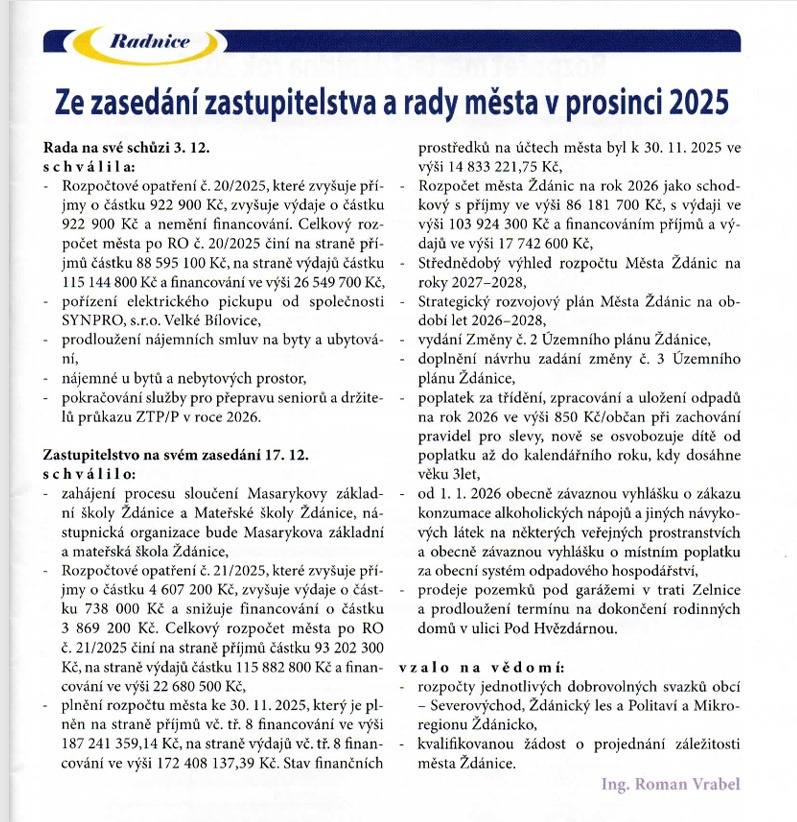 Radnice

Ze zasedání zastupitelstva a rady města v prosinci 2025

Rada na své schůzi 3. 12.
schválila:
- Rozpočtové opatření č. 20/2025, které zvyšuje příjmy o částku 922 900 Kč, zvyšuje výdaje o částku 922 900 Kč a nemění financování. Celkový rozpočet města po RO č. 20/2025 činí na straně příjmů částku 88 595 100 Kč, na straně výdajů částku 115 144 800 Kč a financování ve výši 26 549 700 Kč,
- pořízení elektrického pickupu od společnosti SYNPRO, s.r.o. Velké Bílovice,
- prodloužení nájemních smluv na byty a ubytování,
- nájemné u bytů a nebytových prostor,
- pokračování služby pro přepravu seniorů a držitelů průkazu ZTP/P v roce 2026.

Zastupitelstvo na svém zasedání 17. 12.
schválilo:
- zahájení procesu sloučení Masarykovy základní školy Ždánice a Mateřské školy Ždánice, nástupnická organizace bude Masarykova základní a mateřská škola Ždánice,
- Rozpočtové opatření č. 21/2025, které zvyšuje příjmy o částku 4 607 200 Kč, zvyšuje výdaje o částku 738 000 Kč a snižuje financování o částku 3 869 200 Kč. Celkový rozpočet města po RO č. 21/2025 činí na straně příjmů částku 93 202 300 Kč, na straně výdajů částku 115 882 800 Kč a financování ve výši 22 680 500 Kč,
- plnění rozpočtu města ke 30. 11. 2025, který je plněn na straně příjmů vč. tř. 8 financování ve výši 187 241 359,14 Kč, na straně výdajů vč. tř. 8 financování ve výši 172 408 137,39 Kč. Stav finančních prostředků na účtech města byl k 30. 11. 2025 ve výši 14 833 221,75 Kč,
- Rozpočet města Ždánic na rok 2026 jako schodkový s příjmy ve výši 86 181 700 Kč, s výdaji ve výši 103 924 300 Kč a financováním příjmů a výdajů ve výši 17 742 600 Kč,
- Střednědobý výhled rozpočtu Města Ždánic na roky 2027–2028,
- Strategický rozvojový plán Města Ždánic na období let 2026–2028,
- vydání Změny č. 2 Územního plánu Ždánice,
- doplnění návrhu zadání změny č. 3 Územního plánu Ždánice,
- poplatek za třídění, zpracování a uložení odpadů na rok 2026 ve výši 850 Kč/občan při zachování pravidel pro slevy, nově se osvobozuje dítě od poplatku až do kalendářního roku, kdy dosáhne věku 3let,
- od 1. 1. 2026 obecně závaznou vyhlášku o zákazu konzumace alkoholických nápojů a jiných návykových látek na některých veřejných prostranstvích a obecně závaznou vyhlášku o místním poplatku za obecní systém odpadového hospodářství,
- prodeje pozemků pod garážemi v trati Zelnice a prodloužení termínu na dokončení rodinných domů v ulici Pod Hvězdárnou.

vzalo na vědomí:
- rozpočty jednotlivých dobrovolných svazků obcí – Severovýchod, Ždánický les a Politaví a Mikroregionu Ždánicko,
- kvalifikovanou žádost o projednání záležitosti města Ždánice.

Ing. Roman Vrabel